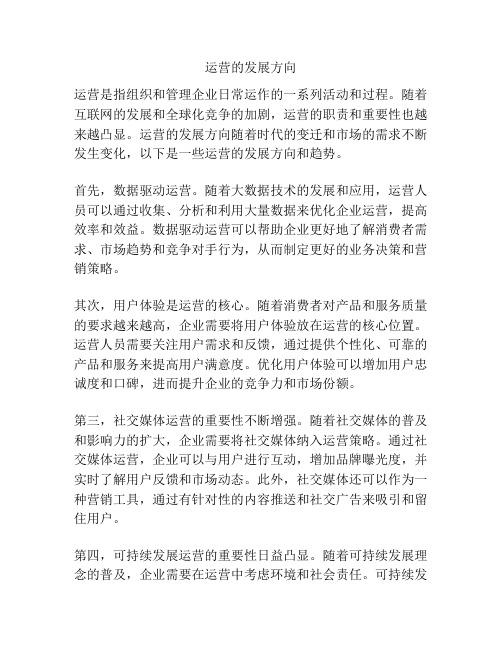 运营的发展方向

运营是指组织和管理企业日常运作的一系列活动和过程。随着互联网的发展和全球化竞争的加剧，运营的职责和重要性也越来越凸显。运营的发展方向随着时代的变迁和市场的需求不断发生变化，以下是一些运营的发展方向和趋势。

首先，数据驱动运营。随着大数据技术的发展和应用，运营人员可以通过收集、分析和利用大量数据来优化企业运营，提高效率和效益。数据驱动运营可以帮助企业更好地了解消费者需求、市场趋势和竞争对手行为，从而制定更好的业务决策和营销策略。

其次，用户体验是运营的核心。随着消费者对产品和服务质量的要求越来越高，企业需要将用户体验放在运营的核心位置。运营人员需要关注用户需求和反馈，通过提供个性化、可靠的产品和服务来提高用户满意度。优化用户体验可以增加用户忠诚度和口碑，进而提升企业的竞争力和市场份额。

第三，社交媒体运营的重要性不断增强。随着社交媒体的普及和影响力的扩大，企业需要将社交媒体纳入运营策略。通过社交媒体运营，企业可以与用户进行互动，增加品牌曝光度，并实时了解用户反馈和市场动态。此外，社交媒体还可以作为一种营销工具，通过有针对性的内容推送和社交广告来吸引和留住用户。

第四，可持续发展运营的重要性日益凸显。随着可持续发展理念的普及，企业需要在运营中考虑环境和社会责任。可持续发